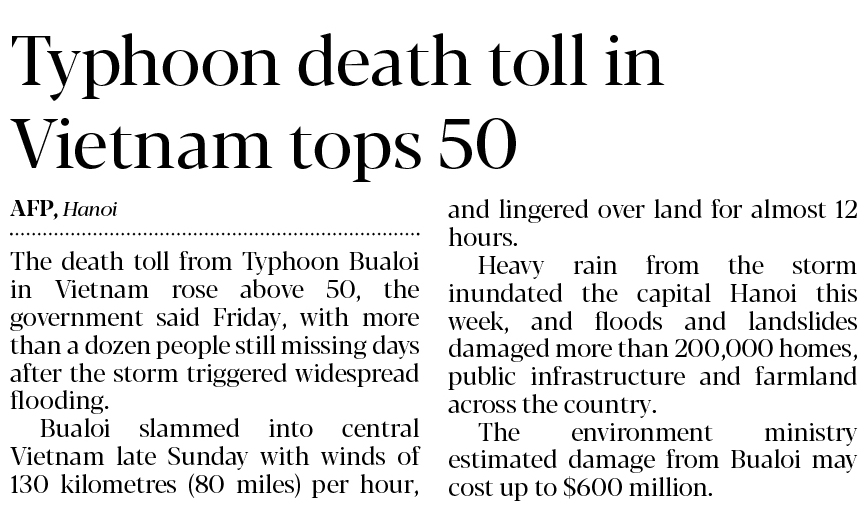 Typhoon death toll in Vietnam tops 50

AFP, Hanoi

The death toll from Typhoon Bualoi in Vietnam rose above 50, the government said Friday, with more than a dozen people still missing days after the storm triggered widespread flooding.

Bualoi slammed into central Vietnam late Sunday with winds of 130 kilometres (80 miles) per hour, and lingered over land for almost 12 hours.

Heavy rain from the storm inundated the capital Hanoi this week, and floods and landslides damaged more than 200,000 homes, public infrastructure and farmland across the country.

The environment ministry estimated damage from Bualoi may cost up to $600 million.